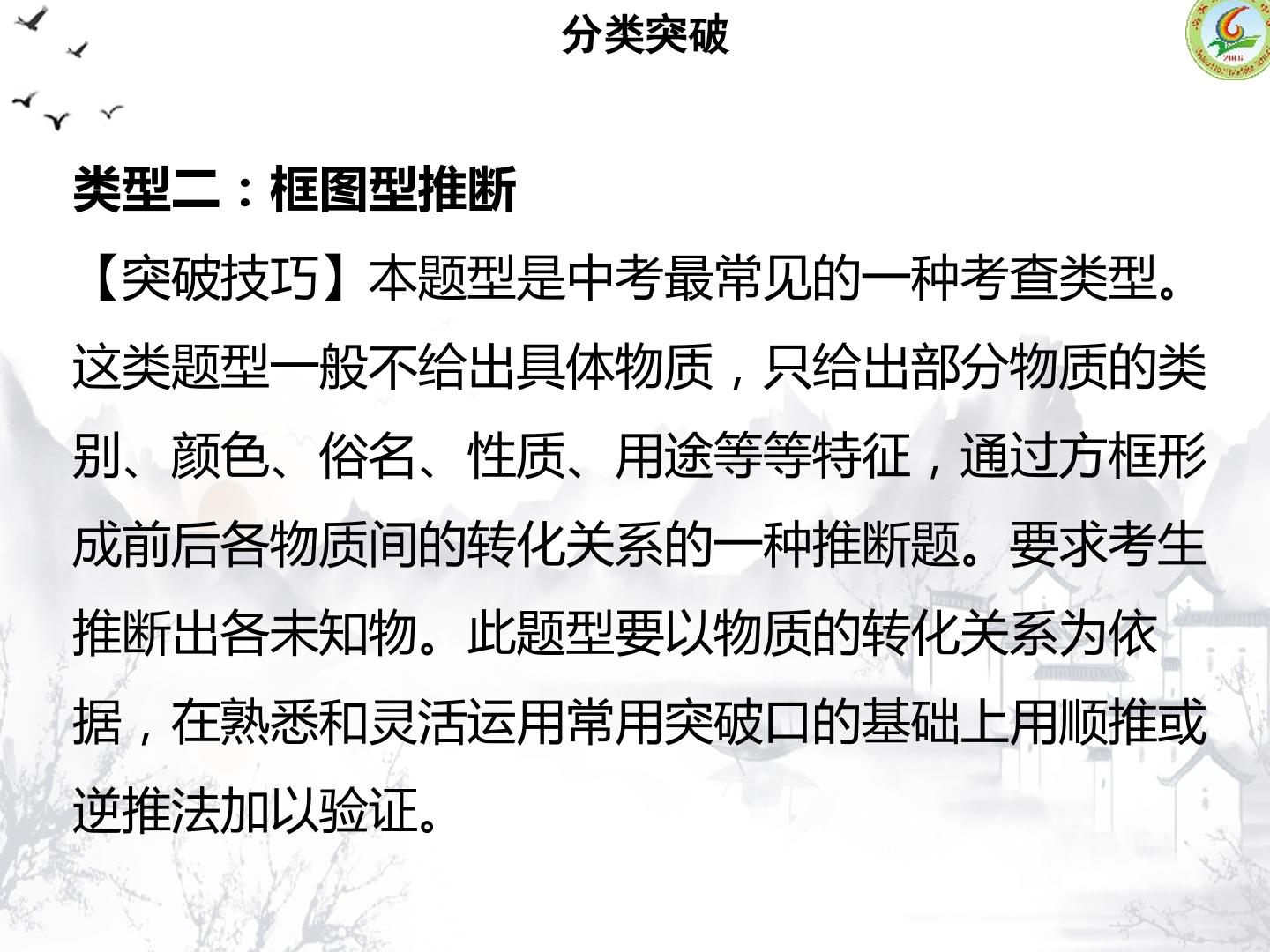 分类突破

类型二：框图型推断

【突破技巧】本题型是中考最常见的一种考查类型。这类题型一般不给出具体物质，只给出部分物质的类别、颜色、俗名、性质、用途等等特征，通过方框形成前后各物质间的转化关系的一种推断题。要求考生推断出各未知物。此题型要以物质的转化关系为依据，在熟悉和灵活运用常用突破口的基础上用顺推或逆推法加以验证。